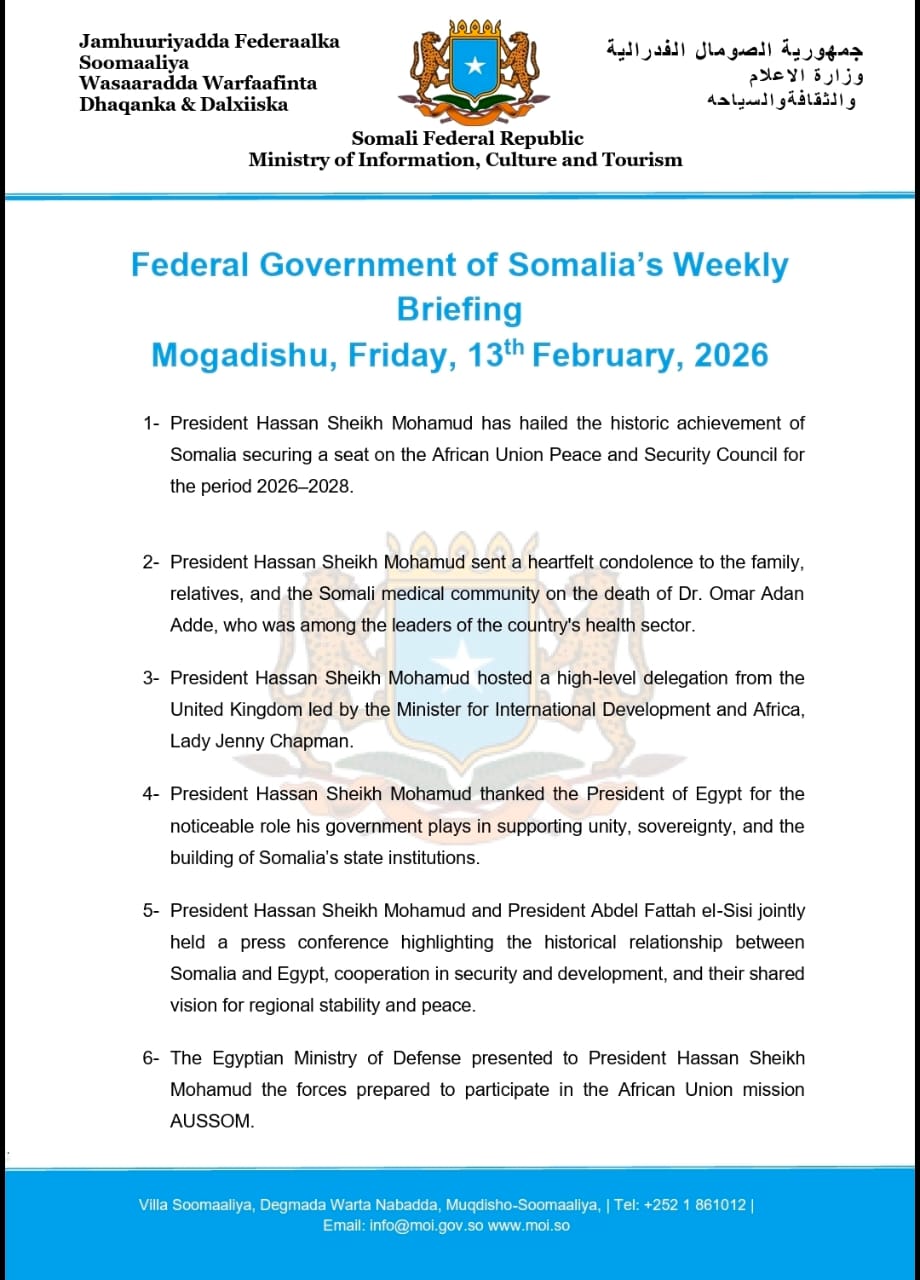 Jamhuuriyadda Federaalka Soomaaliya
Wasaaradda Warfaafinta Dhaqanka & Dalxiiska

جمهورية الصومال الفدرالية
وزارة الاعلام
والثقافةوالسياحه

Somali Federal Republic
Ministry of Information, Culture and Tourism

Federal Government of Somalia's Weekly Briefing
Mogadishu, Friday, 13$^{th}$ February, 2026

1- President Hassan Sheikh Mohamud has hailed the historic achievement of Somalia securing a seat on the African Union Peace and Security Council for the period 2026–2028.

2- President Hassan Sheikh Mohamud sent a heartfelt condolence to the family, relatives, and the Somali medical community on the death of Dr. Omar Adan Adde, who was among the leaders of the country's health sector.

3- President Hassan Sheikh Mohamud hosted a high-level delegation from the United Kingdom led by the Minister for International Development and Africa, Lady Jenny Chapman.

4- President Hassan Sheikh Mohamud thanked the President of Egypt for the noticeable role his government plays in supporting unity, sovereignty, and the building of Somalia's state institutions.

5- President Hassan Sheikh Mohamud and President Abdel Fattah el-Sisi jointly held a press conference highlighting the historical relationship between Somalia and Egypt, cooperation in security and development, and their shared vision for regional stability and peace.

6- The Egyptian Ministry of Defense presented to President Hassan Sheikh Mohamud the forces prepared to participate in the African Union mission AUSSOM.

Villa Soomaaliya, Degmada Warta Nabadda, Muqdisho-Soomaaliya, | Tel: +252 1 861012 |
Email: info@moi.gov.so www.moi.so